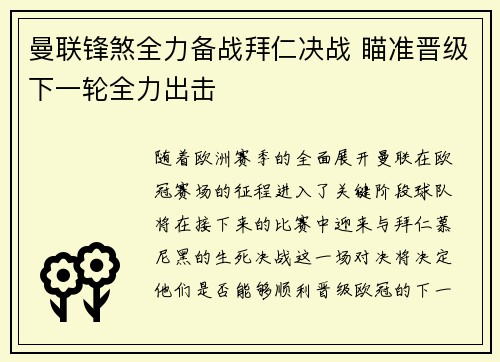 曼联锋煞全力备战拜仁决战 瞄准晋级下一轮全力出击

随着欧洲赛季的全面展开曼联在欧冠赛场的征程进入了关键阶段球队将在接下来的比赛中迎来与拜仁慕尼黑的生死决战这一场对决将决定他们是否能够顺利晋级欧冠的下一